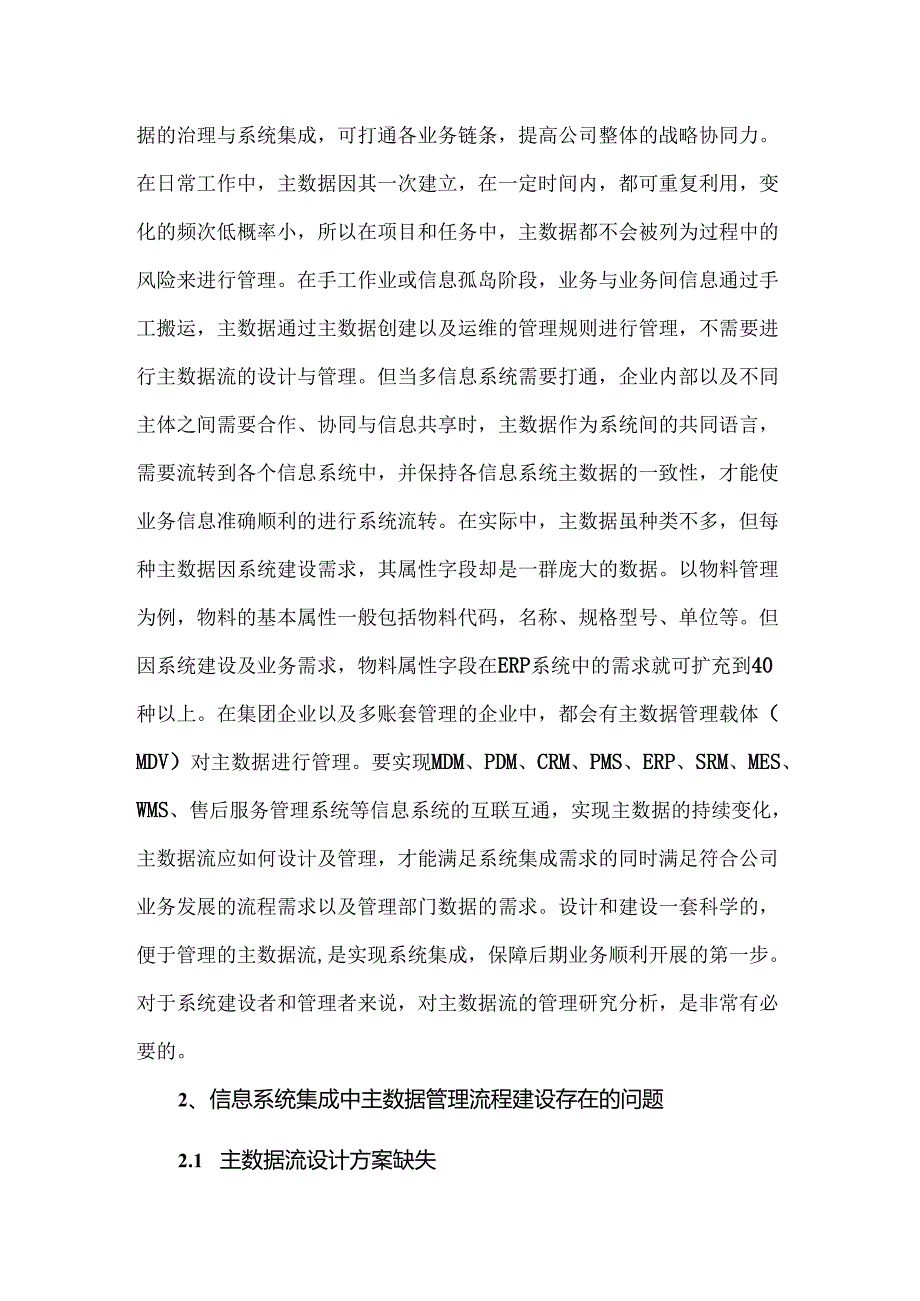 据的治理与系统集成，可打通各业务链条，提高公司整体的战略协同力。在日常工作中，主数据因其一次建立，在一定时间内，都可重复利用，变化的频次低概率小，所以在项目和任务中，主数据都不会被列为过程中的风险来进行管理。在手工作业或信息孤岛阶段，业务与业务间信息通过手工搬运，主数据通过主数据创建以及运维的管理规则进行管理，不需要进行主数据流的设计与管理。但当多信息系统需要打通，企业内部以及不同主体之间需要合作、协同与信息共享时，主数据作为系统间的共同语言，需要流转到各个信息系统中，并保持各信息系统主数据的一致性，才能使业务信息准确顺利的进行系统流转。在实际中，主数据虽种类不多，但每种主数据因系统建设需求，其属性字段却是一群庞大的数据。以物料管理为例，物料的基本属性一般包括物料代码，名称、规格型号、单位等。但因系统建设及业务需求，物料属性字段在ERP系统中的需求就可扩充到40种以上。在集团企业以及多账套管理的企业中，都会有主数据管理载体（MDV）对主数据进行管理。要实现MDM、PDM、CRM、PMS、ERP、SRM、MES、WMS、售后服务管理系统等信息系统的互联互通，实现主数据的持续变化，主数据流应如何设计及管理，才能满足系统集成需求的同时满足符合公司业务发展的流程需求以及管理部门数据的需求。设计和建设一套科学的，便于管理的主数据流,是实现系统集成，保障后期业务顺利开展的第一步。对于系统建设者和管理者来说，对主数据流的管理研究分析，是非常有必要的。

2、信息系统集成中主数据管理流程建设存在的问题

2.1 主数据流设计方案缺失